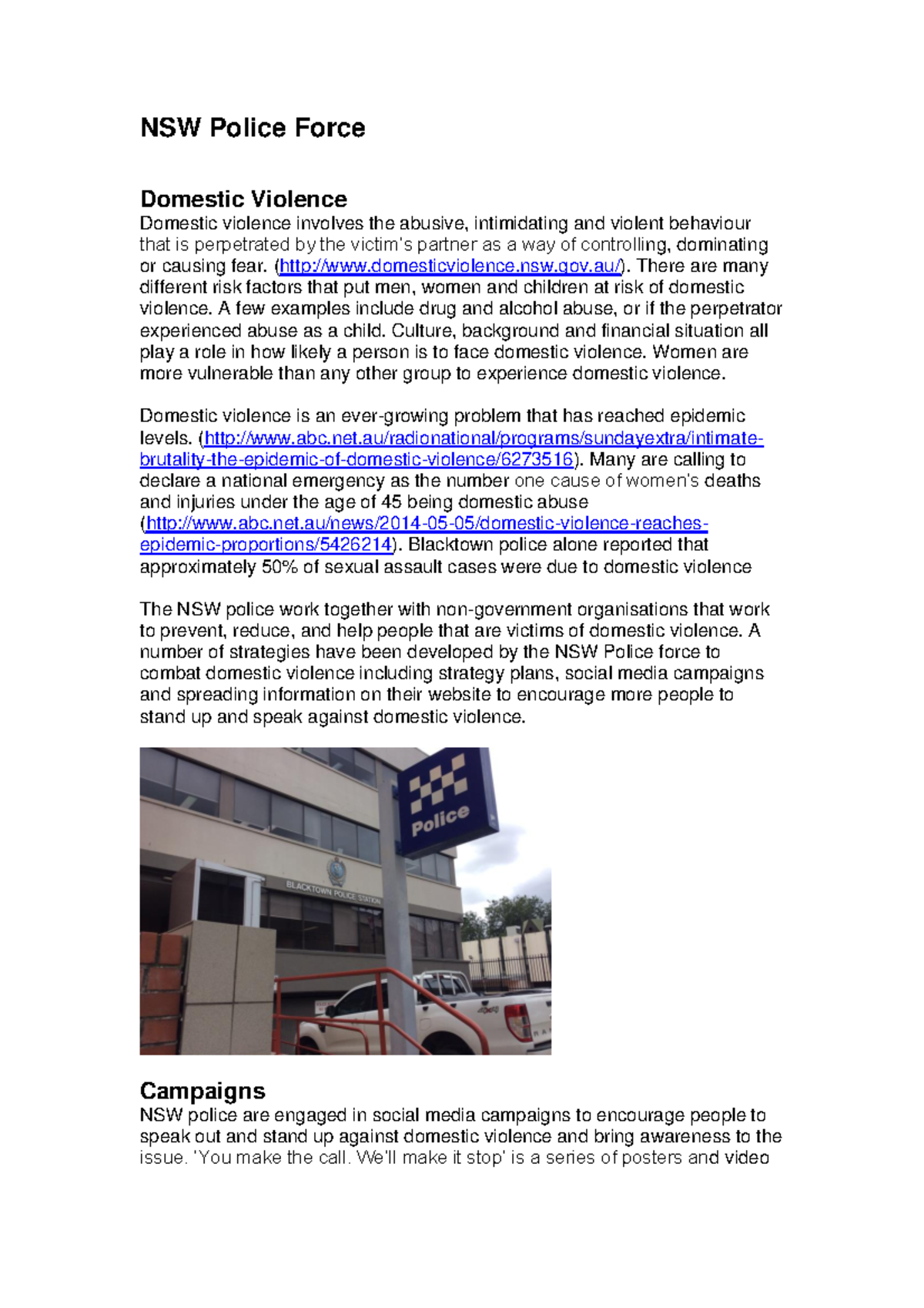 NSW Police Force

Domestic Violence

Domestic violence involves the abusive, intimidating and violent behaviour that is perpetrated by the victim's partner as a way of controlling, dominating or causing fear. (http://www.domesticviolence.nsw.gov.au/). There are many different risk factors that put men, women and children at risk of domestic violence. A few examples include drug and alcohol abuse, or if the perpetrator experienced abuse as a child. Culture, background and financial situation all play a role in how likely a person is to face domestic violence. Women are more vulnerable than any other group to experience domestic violence.

Domestic violence is an ever-growing problem that has reached epidemic levels. (http://www.abc.net.au/radionational/programs/sundayextra/intimate-brutality-the-epidemic-of-domestic-violence/6273516). Many are calling to declare a national emergency as the number one cause of women's deaths and injuries under the age of 45 being domestic abuse (http://www.abc.net.au/news/2014-05-05/domestic-violence-reaches-epidemic-proportions/5426214). Blacktown police alone reported that approximately 50% of sexual assault cases were due to domestic violence

The NSW police work together with non-government organisations that work to prevent, reduce, and help people that are victims of domestic violence. A number of strategies have been developed by the NSW Police force to combat domestic violence including strategy plans, social media campaigns and spreading information on their website to encourage more people to stand up and speak against domestic violence.

Police

BLACKTOWN POLICE STATION

Campaigns

NSW police are engaged in social media campaigns to encourage people to speak out and stand up against domestic violence and bring awareness to the issue. 'You make the call. We'll make it stop' is a series of posters and video